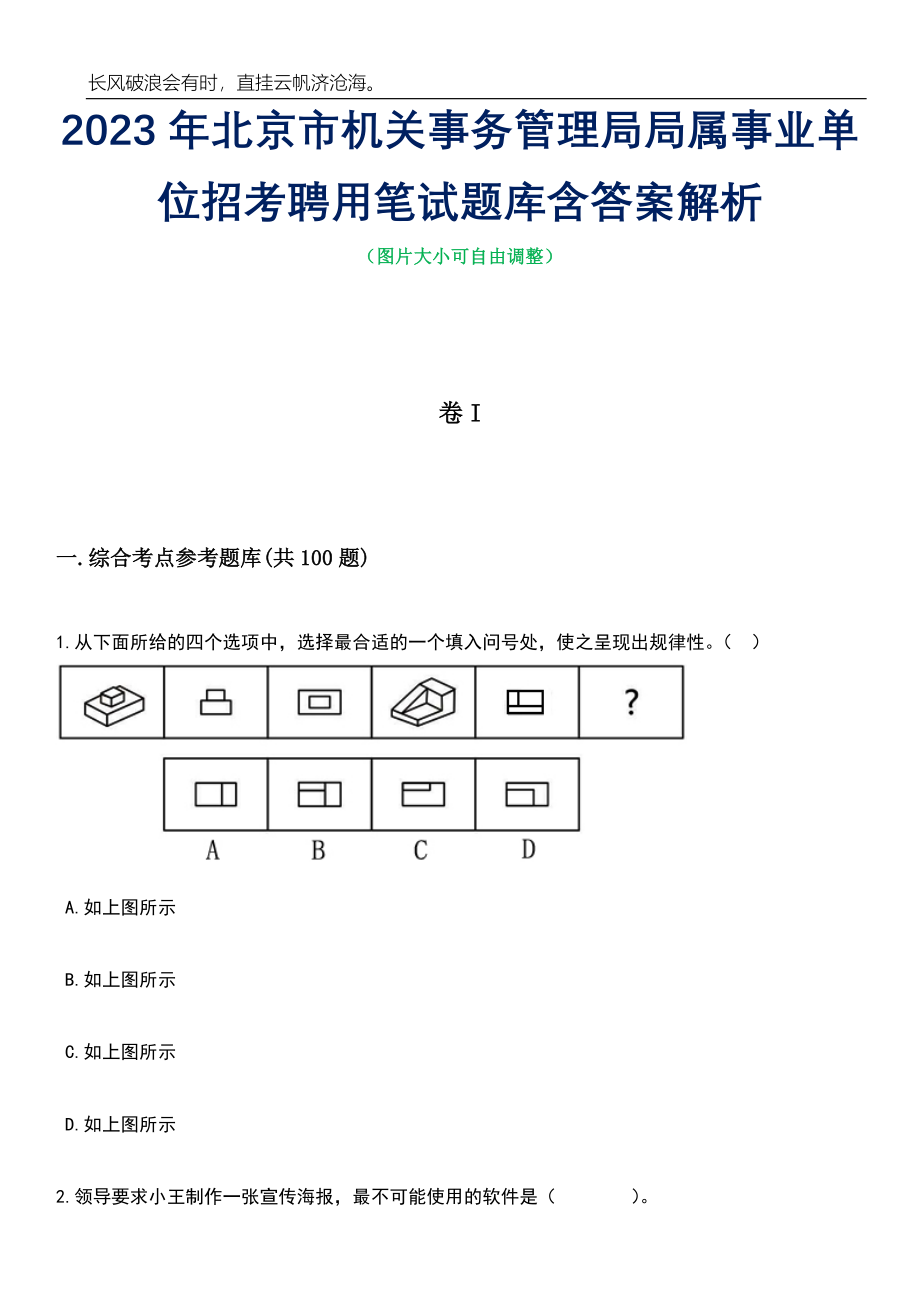 长风破浪会有时，直挂云帆济沧海。

2023年北京市机关事务管理局局属事业单位招考聘用笔试题库含答案解析

（图片大小可自由调整）

卷I

一.综合考点参考题库(共100题)

1.从下面所给的四个选项中，选择最合适的一个填入问号处，使之呈现出规律性。（ ）

?

A B C D

A.如上图所示

B.如上图所示

C.如上图所示

D.如上图所示

2.领导要求小王制作一张宣传海报，最不可能使用的软件是（ ）。